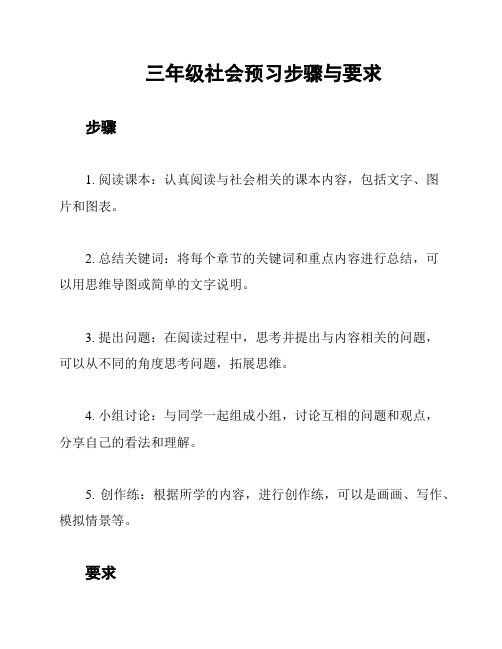 三年级社会预习步骤与要求

步骤

1. 阅读课本：认真阅读与社会相关的课本内容，包括文字、图片和图表。

2. 总结关键词：将每个章节的关键词和重点内容进行总结，可以用思维导图或简单的文字说明。

3. 提出问题：在阅读过程中，思考并提出与内容相关的问题，可以从不同的角度思考问题，拓展思维。

4. 小组讨论：与同学一起组成小组，讨论互相的问题和观点，分享自己的看法和理解。

5. 创作练：根据所学的内容，进行创作练，可以是画画、写作、模拟情景等。

要求